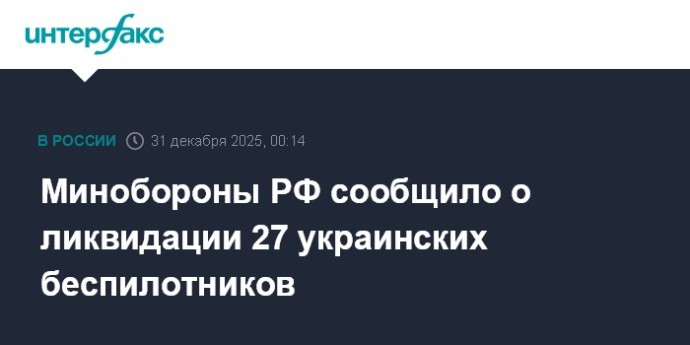 интерфакс

В РОССИИ 31 декабря 2025, 00:14

Минобороны РФ сообщило о ликвидации 27 украинских беспилотников